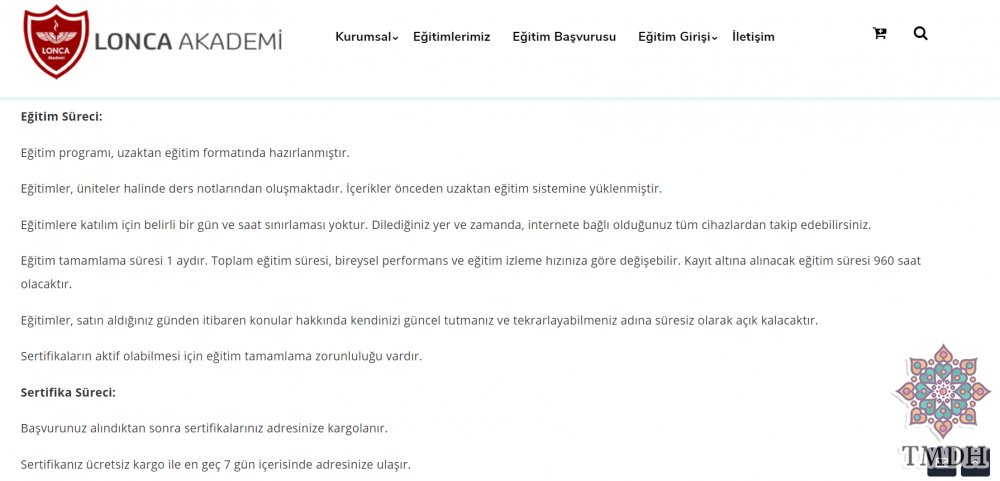 LONCA Akademi

LONCA AKADEMİ

Kurumsal Eğitimlerimiz Eğitim Başvurusu Eğitim Girişi İletişim

Eğitim Süreci:

Eğitim programı, uzaktan eğitim formatında hazırlanmıştır.

Eğitimler, üniteler halinde ders notlarından oluşmaktadır. İçerikler önceden uzaktan eğitim sistemine yüklenmiştir.

Eğitimlere katılım için belirli bir gün ve saat sınırlaması yoktur. Dilediğiniz yer ve zamanda, internete bağlı olduğunuz tüm cihazlardan takip edebilirsiniz.

Eğitim tamamlama süresi 1 aydır. Toplam eğitim süresi, bireysel performans ve eğitim izleme hızınıza göre değişebilir. Kayıt altına alınacak eğitim süresi 960 saat olacaktır.

Eğitimler, satın aldığınız günden itibaren konular hakkında kendinizi güncel tutmanız ve tekrarlayabilmeniz adına süresiz olarak açık kalacaktır.

Sertifikaların aktif olabilmesi için eğitim tamamlama zorunluluğu vardır.

Sertifika Süreci:

Başvurunuz alındıktan sonra sertifikalarınız adresinize kargolanır.

Sertifikanız ücretsiz kargo ile en geç 7 gün içerisinde adresinize ulaşır.

TMDH